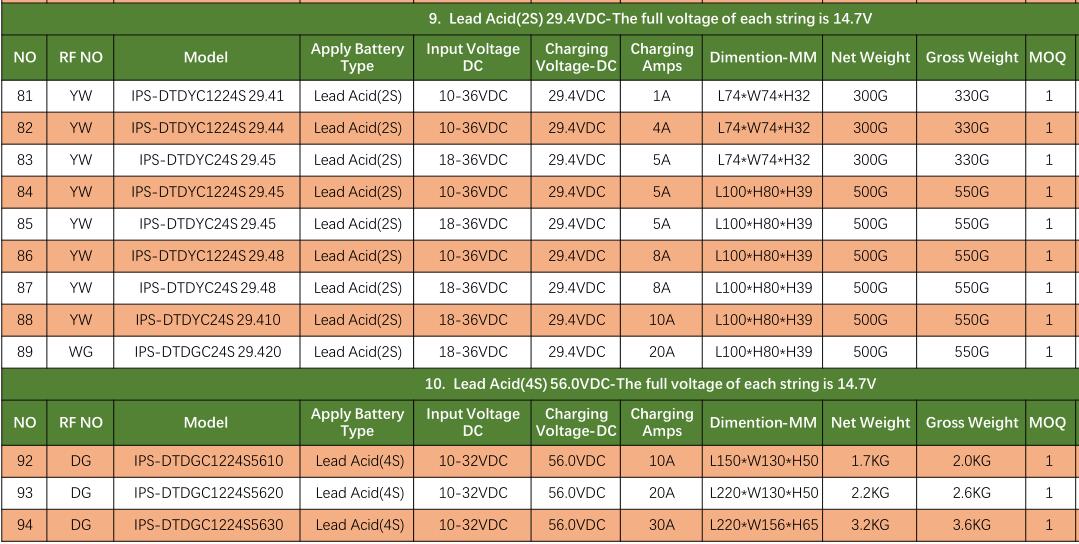 9. Lead Acid(2S) 29.4VDC-The full voltage of each string is 14.7V

| NO | RF NO | Model | Apply Battery Type | Input Voltage DC | Charging Voltage-DC | Charging Amps | Dimention-MM | Net Weight | Gross Weight | MOQ |
|---|---|---|---|---|---|---|---|---|---|---|
| 81 | YW | IPS-DTDYC1224S 29.41 | Lead Acid(2S) | 10-36VDC | 29.4VDC | 1A | L74*W74*H32 | 300G | 330G | 1 |
| 82 | YW | IPS-DTDYC1224S 29.44 | Lead Acid(2S) | 10-36VDC | 29.4VDC | 4A | L74*W74*H32 | 300G | 330G | 1 |
| 83 | YW | IPS-DTDYC24S 29.45 | Lead Acid(2S) | 18-36VDC | 29.4VDC | 5A | L74*W74*H32 | 300G | 330G | 1 |
| 84 | YW | IPS-DTDYC1224S 29.45 | Lead Acid(2S) | 10-36VDC | 29.4VDC | 5A | L100*H80*H39 | 500G | 550G | 1 |
| 85 | YW | IPS-DTDYC24S 29.45 | Lead Acid(2S) | 18-36VDC | 29.4VDC | 5A | L100*H80*H39 | 500G | 550G | 1 |
| 86 | YW | IPS-DTDYC1224S 29.48 | Lead Acid(2S) | 10-36VDC | 29.4VDC | 8A | L100*H80*H39 | 500G | 550G | 1 |
| 87 | YW | IPS-DTDYC24S 29.48 | Lead Acid(2S) | 18-36VDC | 29.4VDC | 8A | L100*H80*H39 | 500G | 550G | 1 |
| 88 | YW | IPS-DTDYC24S 29.410 | Lead Acid(2S) | 18-36VDC | 29.4VDC | 10A | L100*H80*H39 | 500G | 550G | 1 |
| 89 | WG | IPS-DTDGC24S 29.420 | Lead Acid(2S) | 18-36VDC | 29.4VDC | 20A | L100*H80*H39 | 500G | 550G | 1 |

10. Lead Acid(4S) 56.0VDC-The full voltage of each string is 14.7V

| NO | RF NO | Model | Apply Battery Type | Input Voltage DC | Charging Voltage-DC | Charging Amps | Dimention-MM | Net Weight | Gross Weight | MOQ |
|---|---|---|---|---|---|---|---|---|---|---|
| 92 | DG | IPS-DTDGC1224S5610 | Lead Acid(4S) | 10-32VDC | 56.0VDC | 10A | L150*W130*H50 | 1.7KG | 2.0KG | 1 |
| 93 | DG | IPS-DTDGC1224S5620 | Lead Acid(4S) | 10-32VDC | 56.0VDC | 20A | L220*W130*H50 | 2.2KG | 2.6KG | 1 |
| 94 | DG | IPS-DTDGC1224S5630 | Lead Acid(4S) | 10-32VDC | 56.0VDC | 30A | L220*W156*H65 | 3.2KG | 3.6KG | 1 |